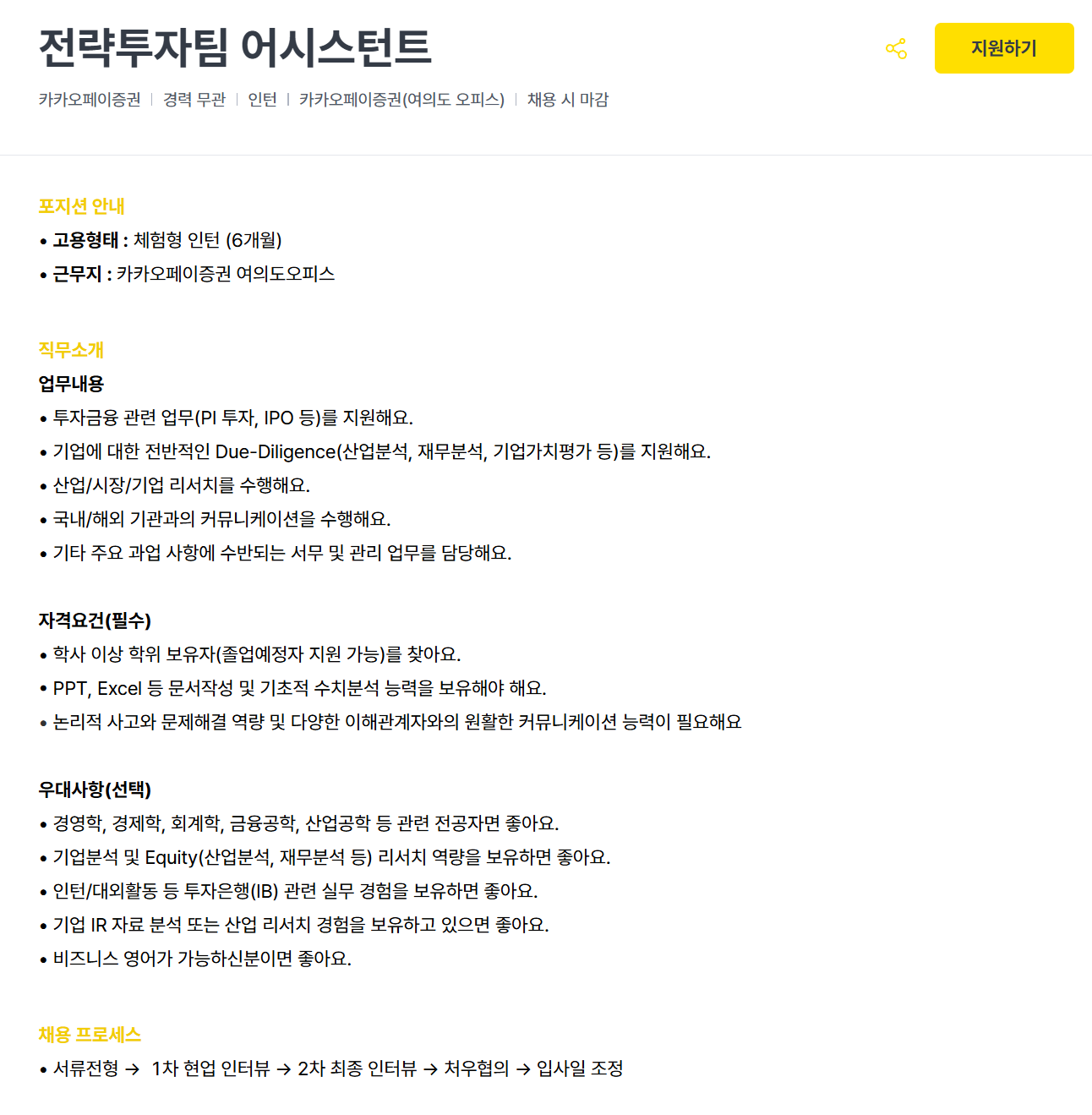 전략투자팀 어시스턴트

지원하기

카카오페이증권 | 경력 무관 | 인턴 | 카카오페이증권(여의도 오피스) | 채용 시 마감

포지션 안내
• 고용형태 : 체험형 인턴 (6개월)
• 근무지 : 카카오페이증권 여의도오피스

직무소개
업무내용
• 투자금융 관련 업무(PI 투자, IPO 등)를 지원해요.
• 기업에 대한 전반적인 Due-Diligence(산업분석, 재무분석, 기업가치평가 등)를 지원해요.
• 산업/시장/기업 리서치를 수행해요.
• 국내/해외 기관과의 커뮤니케이션을 수행해요.
• 기타 주요 과업 사항에 수반되는 서무 및 관리 업무를 담당해요.

자격요건(필수)
• 학사 이상 학위 보유자(졸업예정자 지원 가능)를 찾아요.
• PPT, Excel 등 문서작성 및 기초적 수치분석 능력을 보유해야 해요.
• 논리적 사고와 문제해결 역량 및 다양한 이해관계자와의 원활한 커뮤니케이션 능력이 필요해요

우대사항(선택)
• 경영학, 경제학, 회계학, 금융공학, 산업공학 등 관련 전공자면 좋아요.
• 기업분석 및 Equity(산업분석, 재무분석 등) 리서치 역량을 보유하면 좋아요.
• 인턴/대외활동 등 투자은행(IB) 관련 실무 경험을 보유하면 좋아요.
• 기업 IR 자료 분석 또는 산업 리서치 경험을 보유하고 있으면 좋아요.
• 비즈니스 영어가 가능하신분이면 좋아요.

채용 프로세스
• 서류전형 → 1차 현업 인터뷰 → 2차 최종 인터뷰 → 처우협의 → 입사일 조정